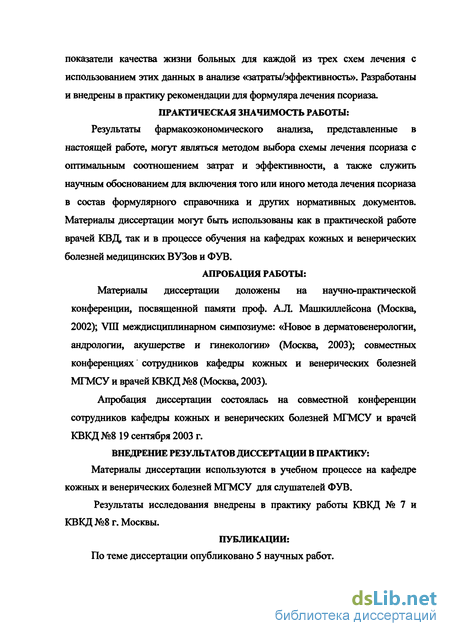 показатели качества жизни больных для каждой из трех схем лечения с использованием этих данных в анализе «затраты/эффективность». Разработаны и внедрены в практику рекомендации для формуляра лечения псориаза.

ПРАКТИЧЕСКАЯ ЗНАЧИМОСТЬ РАБОТЫ:

Результаты фармакоэкономического анализа, представленные в настоящей работе, могут являться методом выбора схемы лечения псориаза с оптимальным соотношением затрат и эффективности, а также служить научным обоснованием для включения того или иного метода лечения псориаза в состав формулярного справочника и других нормативных документов. Материалы диссертации могут быть использованы как в практической работе врачей КВД, так и в процессе обучения на кафедрах кожных и венерических болезней медицинских ВУЗов и ФУВ.

АПРОБАЦИЯ РАБОТЫ:

Материалы диссертации доложены на научно-практической конференции, посвященной памяти проф. А.Л. Машкиллейсона (Москва, 2002); VIII междисциплинарном симпозиуме: «Новое в дерматовенерологии, андрологии, акушерстве и гинекологии» (Москва, 2003); совместных конференциях сотрудников кафедры кожных и венерических болезней МГМСУ и врачей КВКД №8 (Москва, 2003).

Апробация диссертации состоялась на совместной конференции сотрудников кафедры кожных и венерических болезней МГМСУ и врачей КВКД №8 19 сентября 2003 г.

ВНЕДРЕНИЕ РЕЗУЛЬТАТОВ ДИССЕРТАЦИИ В ПРАКТИКУ:

Материалы диссертации используются в учебном процессе на кафедре кожных и венерических болезней МГМСУ для слушателей ФУВ.

Результаты исследования внедрены в практику работы КВКД № 7 и КВКД №8 г. Москвы.

ПУБЛИКАЦИИ:

По теме диссертации опубликовано 5 научных работ.

dsLib.net
библиотека диссертаций